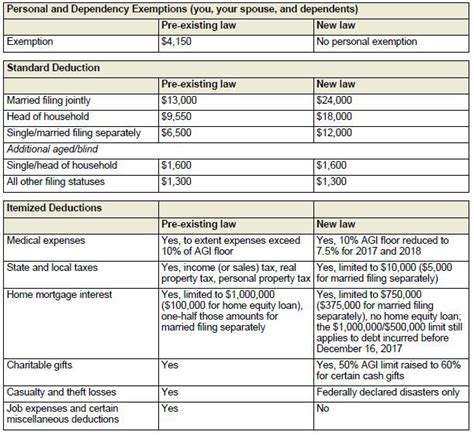 | Personal and Dependency Exemptions (you, your spouse, and dependents) | | |
|---|---|---|
| | Pre-existing law | New law |
| Exemption | \$4,150 | No personal exemption |

| Standard Deduction | | |
|---|---|---|
| | Pre-existing law | New law |
| Married filing jointly | \$13,000 | \$24,000 |
| Head of household | \$9,550 | \$18,000 |
| Single/married filing separately | \$6,500 | \$12,000 |
| Additional aged/blind | | |
| Single/head of household | \$1,600 | \$1,600 |
| All other filing statuses | \$1,300 | \$1,300 |

| Itemized Deductions | | |
|---|---|---|
| | Pre-existing law | New law |
| Medical expenses | Yes, to extent expenses exceed 10% of AGI floor | Yes, 10% AGI floor reduced to 7.5% for 2017 and 2018 |
| State and local taxes | Yes, income (or sales) tax, real property tax, personal property tax | Yes, limited to \$10,000 (\$5,000 for married filing separately) |
| Home mortgage interest | Yes, limited to \$1,000,000 (\$100,000 for home equity loan), one-half those amounts for married filing separately | Yes, limited to \$750,000 (\$375,000 for married filing separately), no home equity loan; the \$1,000,000/\$500,000 limit still applies to debt incurred before December 16, 2017 |
| Charitable gifts | Yes | Yes, 50% AGI limit raised to 60% for certain cash gifts |
| Casualty and theft losses | Yes | Federally declared disasters only |
| Job expenses and certain miscellaneous deductions | Yes | No |